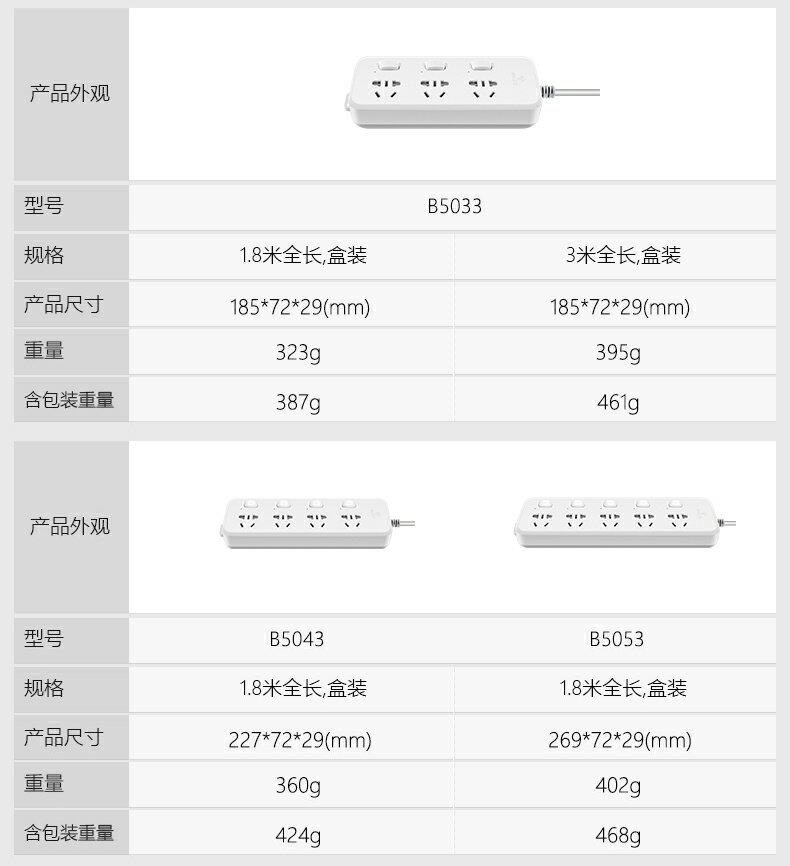 | 产品外观 | | |
|---|---|---|
| 型号 | B5033 | |
| 规格 | 1.8米全长,盒装 | 3米全长,盒装 |
| 产品尺寸 | 185*72*29(mm) | 185*72*29(mm) |
| 重量 | 323g | 395g |
| 含包装重量 | 387g | 461g |

| 产品外观 | | |
|---|---|---|
| 型号 | B5043 | B5053 |
| 规格 | 1.8米全长,盒装 | 1.8米全长,盒装 |
| 产品尺寸 | 227*72*29(mm) | 269*72*29(mm) |
| 重量 | 360g | 402g |
| 含包装重量 | 424g | 468g |